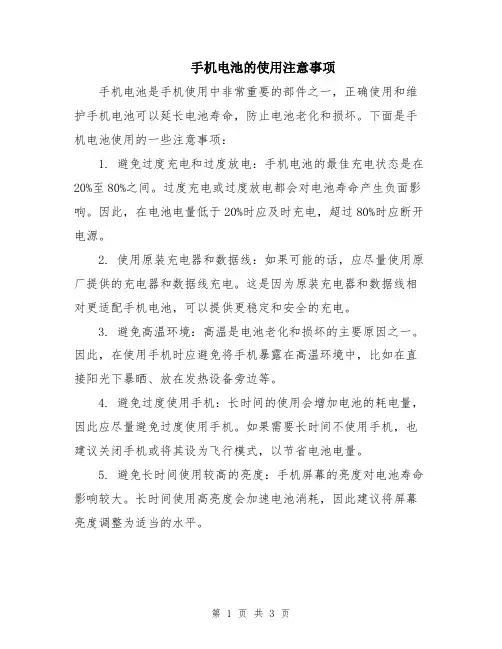 手机电池的使用注意事项

手机电池是手机使用中非常重要的部件之一，正确使用和维护手机电池可以延长电池寿命，防止电池老化和损坏。下面是手机电池使用的一些注意事项：

1. 避免过度充电和过度放电：手机电池的最佳充电状态是在20%至80%之间。过度充电或过度放电都会对电池寿命产生负面影响。因此，在电池电量低于20%时应及时充电，超过80%时应断开电源。

2. 使用原装充电器和数据线：如果可能的话，应尽量使用原厂提供的充电器和数据线充电。这是因为原装充电器和数据线相对更适配手机电池，可以提供更稳定和安全的充电。

3. 避免高温环境：高温是电池老化和损坏的主要原因之一。因此，在使用手机时应避免将手机暴露在高温环境中，比如在直接阳光下暴晒、放在发热设备旁边等。

4. 避免过度使用手机：长时间的使用会增加电池的耗电量，因此应尽量避免过度使用手机。如果需要长时间不使用手机，也建议关闭手机或将其设为飞行模式，以节省电池电量。

5. 避免长时间使用较高的亮度：手机屏幕的亮度对电池寿命影响较大。长时间使用高亮度会加速电池消耗，因此建议将屏幕亮度调整为适当的水平。

第 1 页 共 3 页